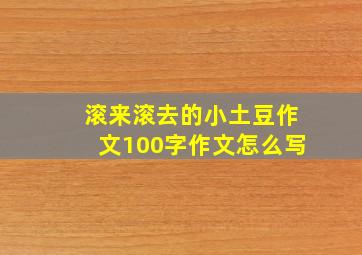 滚来滚去的小土豆作文100字作文怎么写